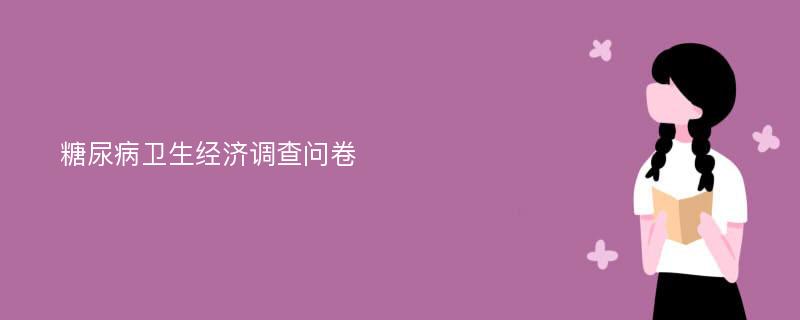 糖尿病卫生经济调查问卷